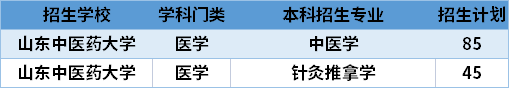 | 招生学校 | 学科门类 | 本科招生专业 | 招生计划 |
|---|---|---|---|
| 山东中医药大学 | 医学 | 中医学 | 85 |
| 山东中医药大学 | 医学 | 针灸推拿学 | 45 |